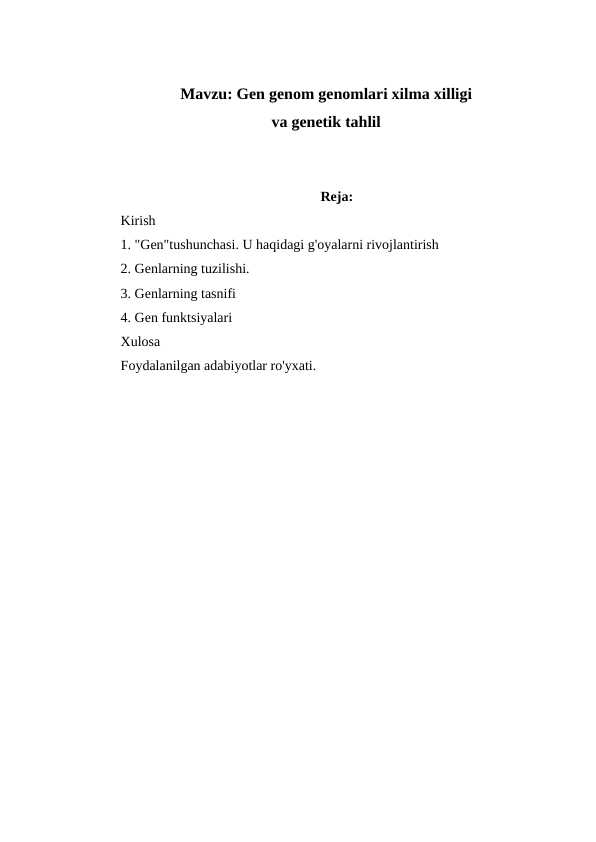 Mavzu: Gen genom genomlari xilma xilligi
va genetik tahlil

Reja:

Kirish
1. "Gen"tushunchasi. U haqidagi g'oyalarni rivojlantirish
2. Genlarning tuzilishi.
3. Genlarning tasnifi
4. Gen funktsiyalari
Xulosa
Foydalanilgan adabiyotlar ro'yxati.